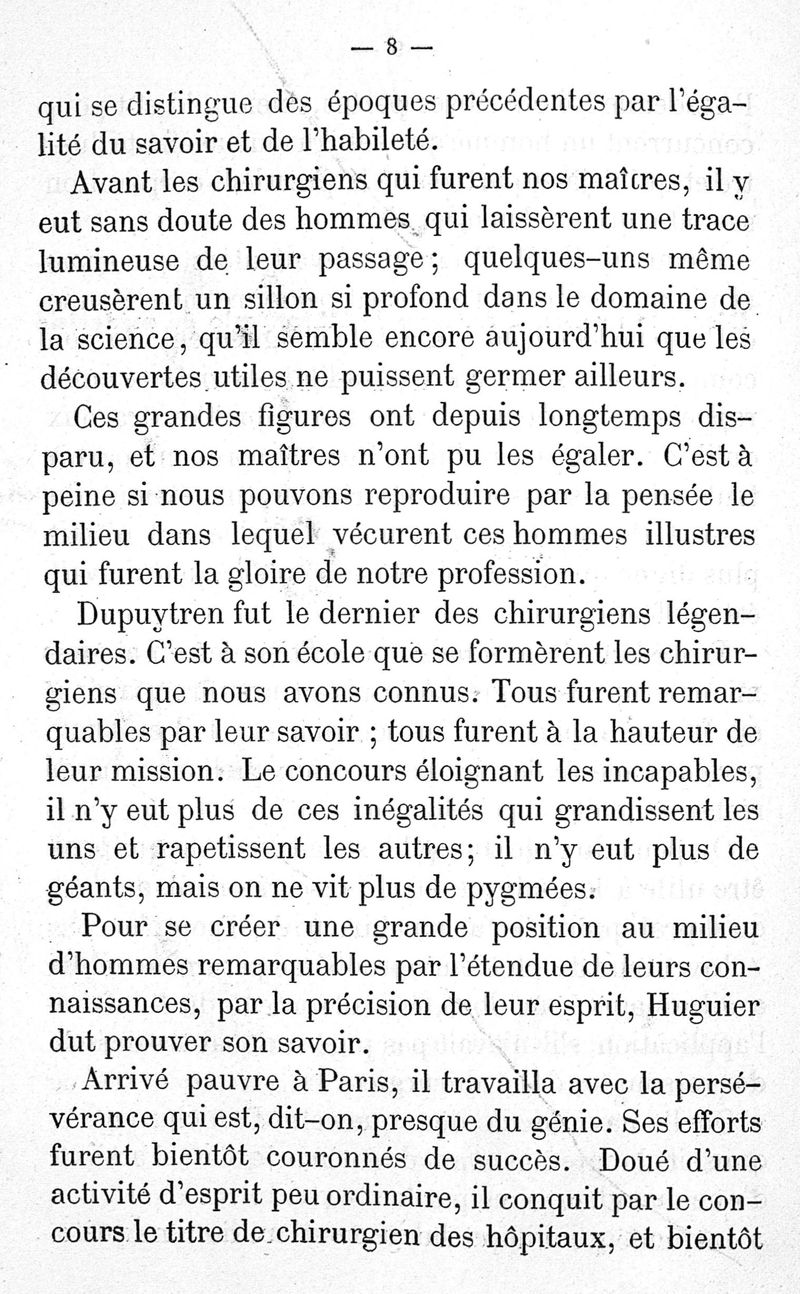 — 8 —

qui se distingue des époques précédentes par l'égalité du savoir et de l'habileté.

Avant les chirurgiens qui furent nos maîtres, il y eut sans doute des hommes qui laissèrent une trace lumineuse de leur passage; quelques-uns même creusèrent un sillon si profond dans le domaine de la science, qu'il semble encore aujourd'hui que les découvertes utiles ne puissent germer ailleurs.

Ces grandes figures ont depuis longtemps disparu, et nos maîtres n'ont pu les égaler. C'est à peine si nous pouvons reproduire par la pensée le milieu dans lequel vécurent ces hommes illustres qui furent la gloire de notre profession.

Dupuytren fut le dernier des chirurgiens légendaires. C'est à son école que se formèrent les chirurgiens que nous avons connus. Tous furent remarquables par leur savoir ; tous furent à la hauteur de leur mission. Le concours éloignant les incapables, il n'y eut plus de ces inégalités qui grandissent les uns et rapetissent les autres; il n'y eut plus de géants, mais on ne vit plus de pygmées.

Pour se créer une grande position au milieu d'hommes remarquables par l'étendue de leurs connaissances, par la précision de leur esprit, Huguier dut prouver son savoir.

Arrivé pauvre à Paris, il travailla avec la persévérance qui est, dit-on, presque du génie. Ses efforts furent bientôt couronnés de succès. Doué d'une activité d'esprit peu ordinaire, il conquit par le concours le titre de chirurgien des hôpitaux, et bientôt